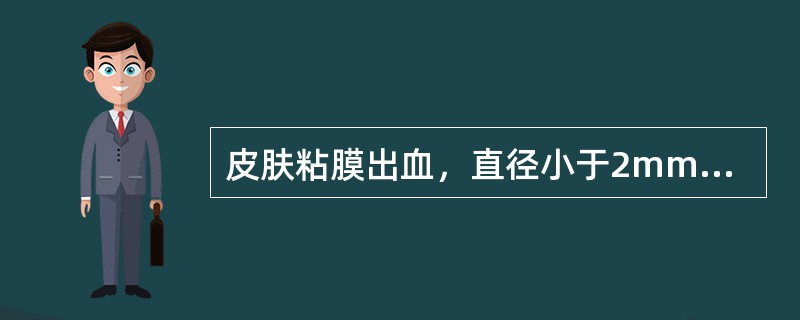 皮肤粘膜出血，直径小于2mm...